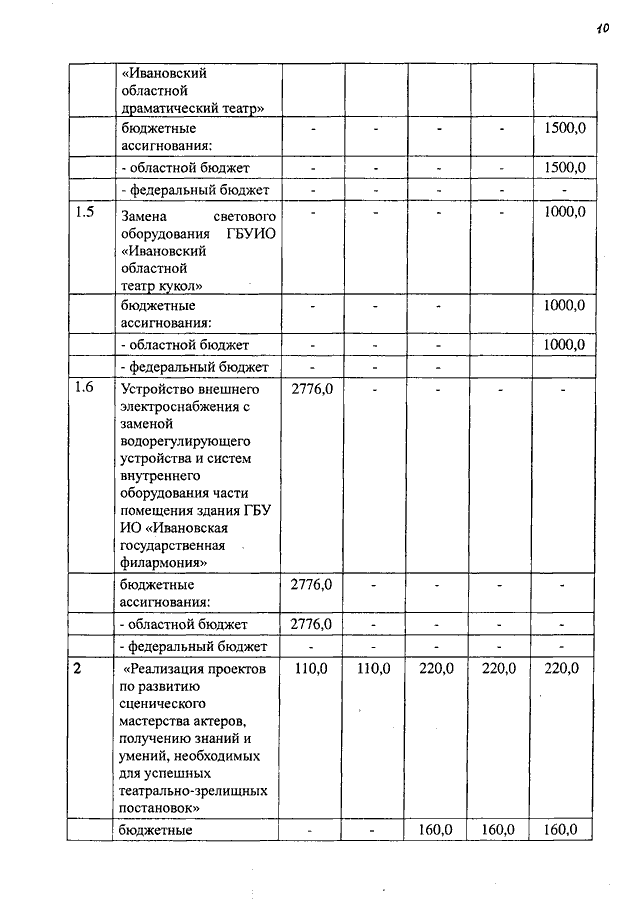 10

|  |  |  |  |  |  |  |
|---|---|---|---|---|---|---|
|  | «Ивановский областной драматический театр» |  |  |  |  |  |
|  | бюджетные ассигнования: | - | - | - | - | 1500,0 |
|  | - областной бюджет | - | - | - | - | 1500,0 |
|  | - федеральный бюджет | - | - | - | - | - |
| 1.5 | Замена светового оборудования ГБУИО «Ивановский областной театр кукол» | - | - | - | - | 1000,0 |
|  | бюджетные ассигнования: | - | - | - |  | 1000,0 |
|  | - областной бюджет | - | - | - |  | 1000,0 |
|  | - федеральный бюджет | - | - | - |  |  |
| 1.6 | Устройство внешнего электроснабжения с заменой водорегулирующего устройства и систем внутреннего оборудования части помещения здания ГБУ ИО «Ивановская государственная филармония» | 2776,0 | - | - | - | - |
|  | бюджетные ассигнования: | 2776,0 | - | - | - | - |
|  | - областной бюджет | 2776,0 | - | - | - | - |
|  | - федеральный бюджет | - | - | - | - | - |
| 2 | «Реализация проектов по развитию сценического мастерства актеров, получению знаний и умений, необходимых для успешных театрально-зрелищных постановок» | 110,0 | 110,0 | 220,0 | 220,0 | 220,0 |
|  | бюджетные | - | - | 160,0 | 160,0 | 160,0 |